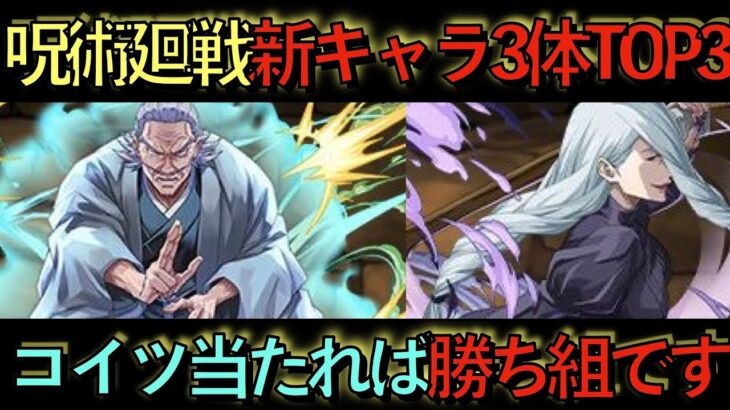 呪術廻戦新キャラ3体TOP3

コイツ当たれば勝ち組です